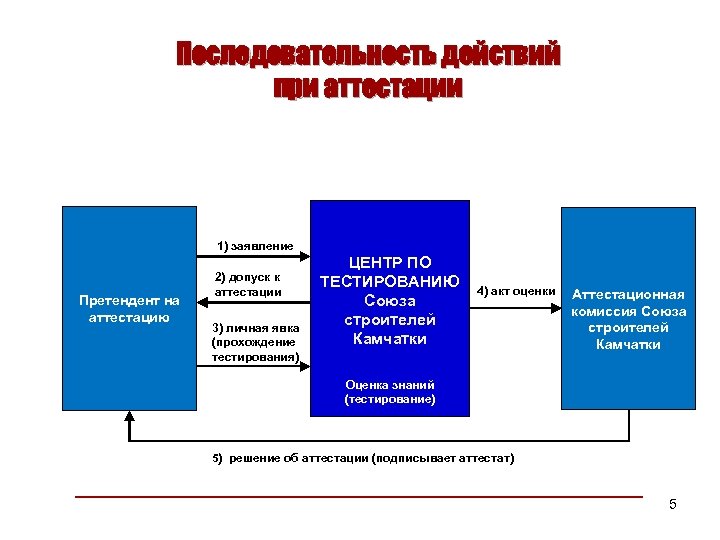 Последовательность действий при аттестации

Претендент на аттестацию

1) заявление

2) допуск к аттестации

3) личная явка (прохождение тестирования)

ЦЕНТР ПО ТЕСТИРОВАНИЮ Союза строителей Камчатки

Оценка знаний (тестирование)

4) акт оценки

Аттестационная комиссия Союза строителей Камчатки

5) решение об аттестации (подписывает аттестат)

5